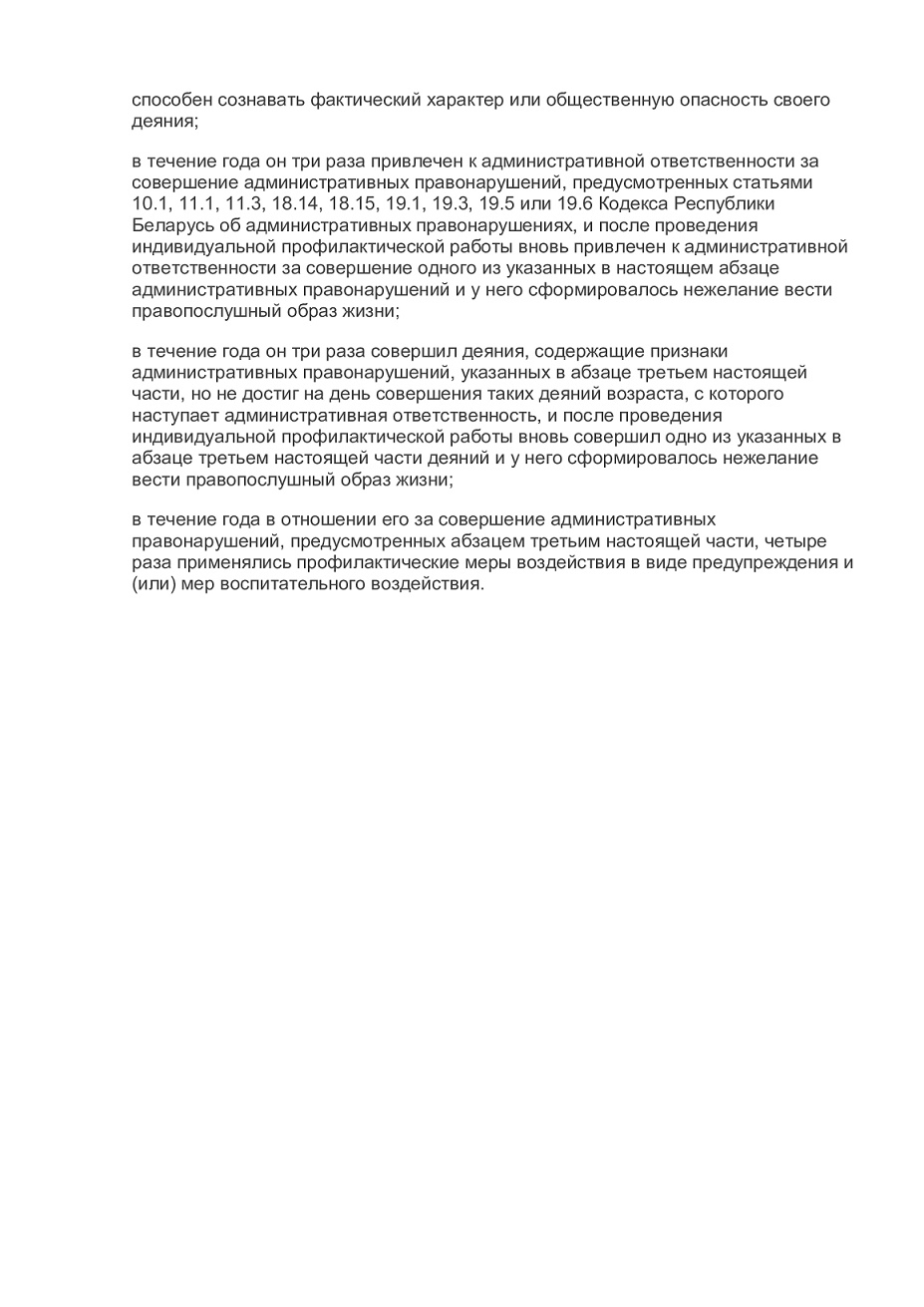 способен сознавать фактический характер или общественную опасность своего деяния;

в течение года он три раза привлечен к административной ответственности за совершение административных правонарушений, предусмотренных статьями 10.1, 11.1, 11.3, 18.14, 18.15, 19.1, 19.3, 19.5 или 19.6 Кодекса Республики Беларусь об административных правонарушениях, и после проведения индивидуальной профилактической работы вновь привлечен к административной ответственности за совершение одного из указанных в настоящем абзаце административных правонарушений и у него сформировалось нежелание вести правопослушный образ жизни;

в течение года он три раза совершил деяния, содержащие признаки административных правонарушений, указанных в абзаце третьем настоящей части, но не достиг на день совершения таких деяний возраста, с которого наступает административная ответственность, и после проведения индивидуальной профилактической работы вновь совершил одно из указанных в абзаце третьем настоящей части деяний и у него сформировалось нежелание вести правопослушный образ жизни;

в течение года в отношении его за совершение административных правонарушений, предусмотренных абзацем третьим настоящей части, четыре раза применялись профилактические меры воздействия в виде предупреждения и (или) мер воспитательного воздействия.